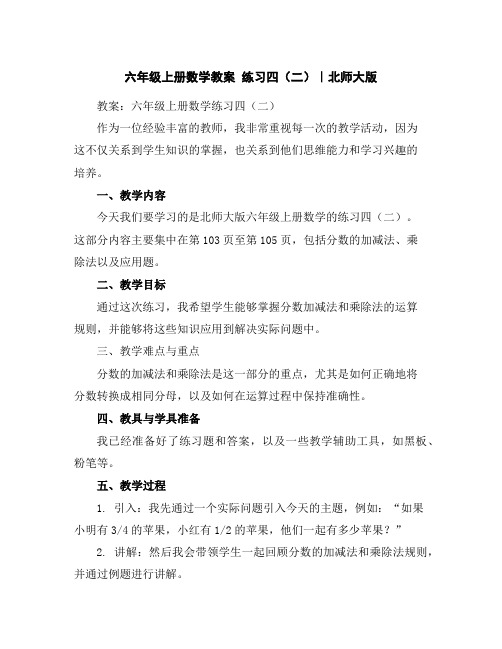 六年级上册数学教案 练习四（二）｜北师大版

教案：六年级上册数学练习四（二）

作为一位经验丰富的教师，我非常重视每一次的教学活动，因为这不仅关系到学生知识的掌握，也关系到他们思维能力和学习兴趣的培养。

一、教学内容

今天我们要学习的是北师大版六年级上册数学的练习四（二）。这部分内容主要集中在第103页至第105页，包括分数的加减法、乘除法以及应用题。

二、教学目标

通过这次练习，我希望学生能够掌握分数加减法和乘除法的运算规则，并能够将这些知识应用到解决实际问题中。

三、教学难点与重点

分数的加减法和乘除法是这一部分的重点，尤其是如何正确地将分数转换成相同分母，以及如何在运算过程中保持准确性。

四、教具与学具准备

我已经准备好了练习题和答案，以及一些教学辅助工具，如黑板、粉笔等。

五、教学过程

1. 引入：我先通过一个实际问题引入今天的主题，例如：“如果小明有3/4的苹果，小红有1/2的苹果，他们一起有多少苹果？”

2. 讲解：然后我会带领学生一起回顾分数的加减法和乘除法规则，并通过例题进行讲解。